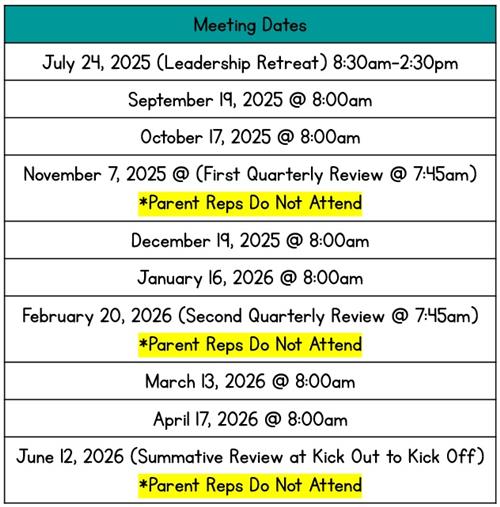 | Meeting Dates |
|---|
| July 24, 2025 (Leadership Retreat) 8:30am-2:30pm |
| September 19, 2025 @ 8:00am |
| October 17, 2025 @ 8:00am |
| November 7, 2025 @ (First Quarterly Review @ 7:45am) *Parent Reps Do Not Attend |
| December 19, 2025 @ 8:00am |
| January 16, 2026 @ 8:00am |
| February 20, 2026 (Second Quarterly Review @ 7:45am) *Parent Reps Do Not Attend |
| March 13, 2026 @ 8:00am |
| April 17, 2026 @ 8:00am |
| June 12, 2026 (Summative Review at Kick Out to Kick Off) *Parent Reps Do Not Attend |